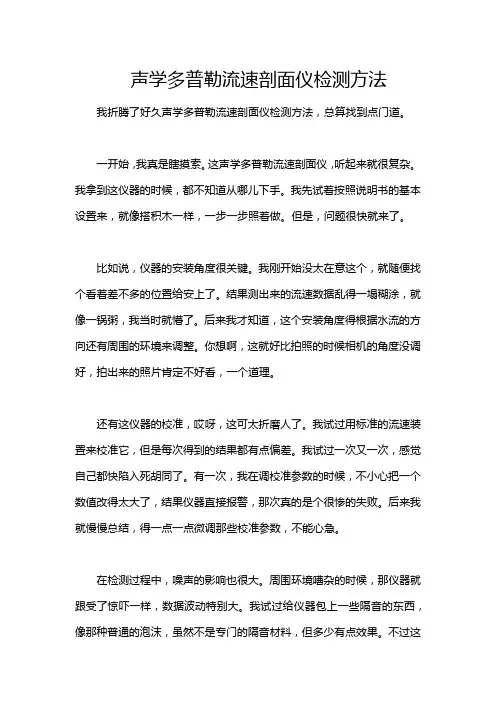 声学多普勒流速剖面仪检测方法

我折腾了好久声学多普勒流速剖面仪检测方法，总算找到点门道。

一开始，我真是瞎摸索。这声学多普勒流速剖面仪，听起来就很复杂。我拿到这仪器的时候，都不知道从哪儿下手。我先试着按照说明书的基本设置来，就像搭积木一样，一步一步照着做。但是，问题很快就来了。

比如说，仪器的安装角度很关键。我刚开始没太在意这个，就随便找个看着差不多的位置给安上了。结果测出来的流速数据乱得一塌糊涂，就像一锅粥，我当时就懵了。后来我才知道，这个安装角度得根据水流的方向还有周围的环境来调整。你想啊，这就好比拍照的时候相机的角度没调好，拍出来的照片肯定不好看，一个道理。

还有这仪器的校准，哎呀，这可太折磨人了。我试过用标准的流速装置来校准它，但是每次得到的结果都有点偏差。我试过一次又一次，感觉自己都快陷入死胡同了。有一次，我在调校准参数的时候，不小心把一个数值改得太大了，结果仪器直接报警，那次真的是个很惨的失败。后来我就慢慢总结，得一点一点微调那些校准参数，不能心急。

在检测过程中，噪声的影响也很大。周围环境嘈杂的时候，那仪器就跟受了惊吓一样，数据波动特别大。我试过给仪器包上一些隔音的东西，像那种普通的泡沫，虽然不是专门的隔音材料，但多少有点效果。不过这